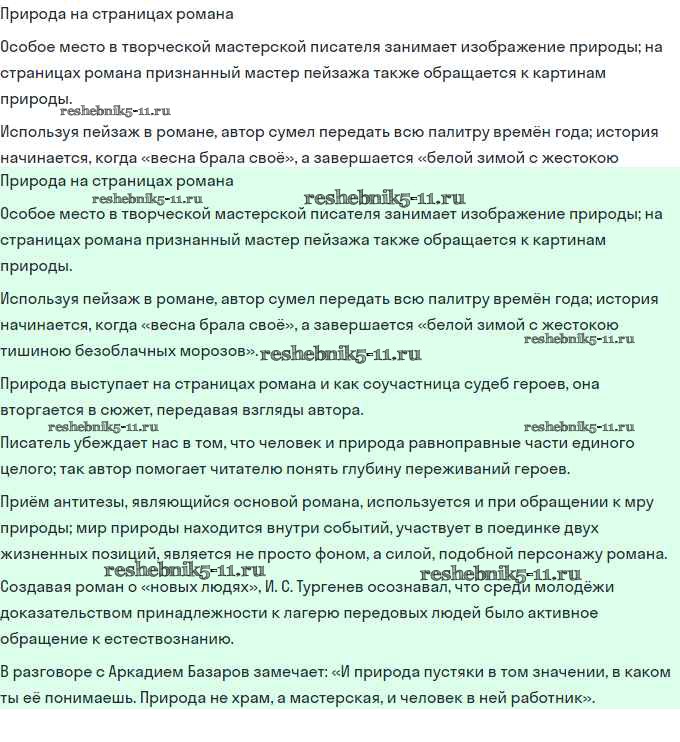 Природа на страницах романа

Особое место в творческой мастерской писателя занимает изображение природы; на страницах романа признанный мастер пейзажа также обращается к картинам природы.

reshebnik5-11.ru

Используя пейзаж в романе, автор сумел передать всю палитру времён года; история начинается, когда «весна брала своё», а завершается «белой зимой с жестокою

Природа на страницах романа

reshebnik5-11.ru reshebnik5-11.ru

Особое место в творческой мастерской писателя занимает изображение природы; на страницах романа признанный мастер пейзажа также обращается к картинам природы.

Используя пейзаж в романе, автор сумел передать всю палитру времён года; история начинается, когда «весна брала своё», а завершается «белой зимой с жестокою тишиною безоблачных морозов». reshebnik5-11.ru reshebnik5-11.ru

Природа выступает на страницах романа и как соучастница судеб героев, она вторгается в сюжет, передавая взгляды автора.

reshebnik5-11.ru reshebnik5-11.ru

Писатель убеждает нас в том, что человек и природа равноправные части единого целого; так автор помогает читателю понять глубину переживаний героев.

Приём антитезы, являющийся основой романа, используется и при обращении к мру природы; мир природы находится внутри событий, участвует в поединке двух жизненных позиций, является не просто фоном, а силой, подобной персонажу романа.

reshebnik5-11.ru reshebnik5-11.ru

Создавая роман о «новых людях», И. С. Тургенев осознавал, что среди молодёжи доказательством принадлежности к лагерю передовых людей было активное обращение к естествознанию.

В разговоре с Аркадием Базаров замечает: «И природа пустяки в том значении, в каком ты её понимаешь. Природа не храм, а мастерская, и человек в ней работник».